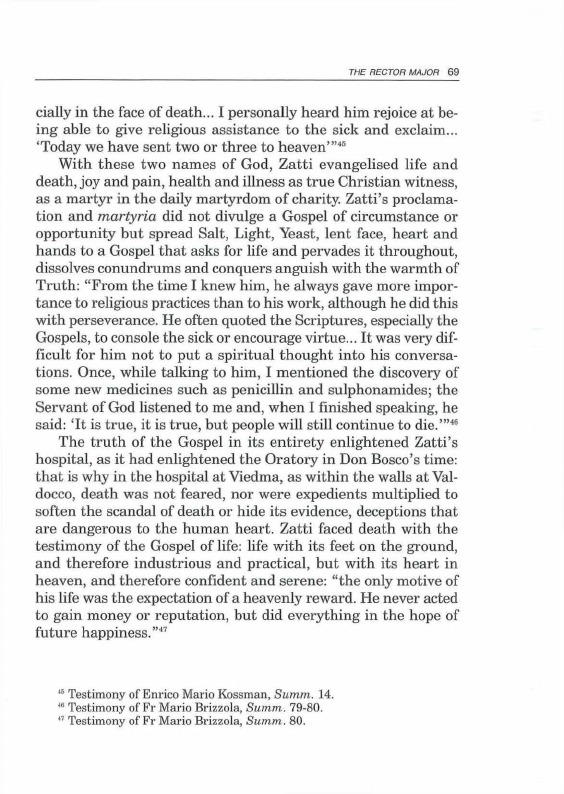 THE RECTOR MAJOR 69

cially in the face of death... I personally heard him rejoice at being able to give religious assistance to the sick and exclaim... 'Today we have sent two or three to heaven'"$^{45}$

With these two names of God, Zatti evangelised life and death, joy and pain, health and illness as true Christian witness, as a martyr in the daily martyrdom of charity. Zatti's proclamation and martyria did not divulge a Gospel of circumstance or opportunity but spread Salt, Light, Yeast, lent face, heart and hands to a Gospel that asks for life and pervades it throughout, dissolves conundrums and conquers anguish with the warmth of Truth: "From the time I knew him, he always gave more importance to religious practices than to his work, although he did this with perseverance. He often quoted the Scriptures, especially the Gospels, to console the sick or encourage virtue... It was very difficult for him not to put a spiritual thought into his conversations. Once, while talking to him, I mentioned the discovery of some new medicines such as penicillin and sulphonamides; the Servant of God listened to me and, when I finished speaking, he said: 'It is true, it is true, but people will still continue to die.'"$^{46}$

The truth of the Gospel in its entirety enlightened Zatti's hospital, as it had enlightened the Oratory in Don Bosco's time: that is why in the hospital at Viedma, as within the walls at Valdocco, death was not feared, nor were expedients multiplied to soften the scandal of death or hide its evidence, deceptions that are dangerous to the human heart. Zatti faced death with the testimony of the Gospel of life: life with its feet on the ground, and therefore industrious and practical, but with its heart in heaven, and therefore confident and serene: "the only motive of his life was the expectation of a heavenly reward. He never acted to gain money or reputation, but did everything in the hope of future happiness."$^{47}$

$^{45}$ Testimony of Enrico Mario Kossman, Summ. 14.
$^{46}$ Testimony of Fr Mario Brizzola, Summ. 79-80.
$^{47}$ Testimony of Fr Mario Brizzola, Summ. 80.